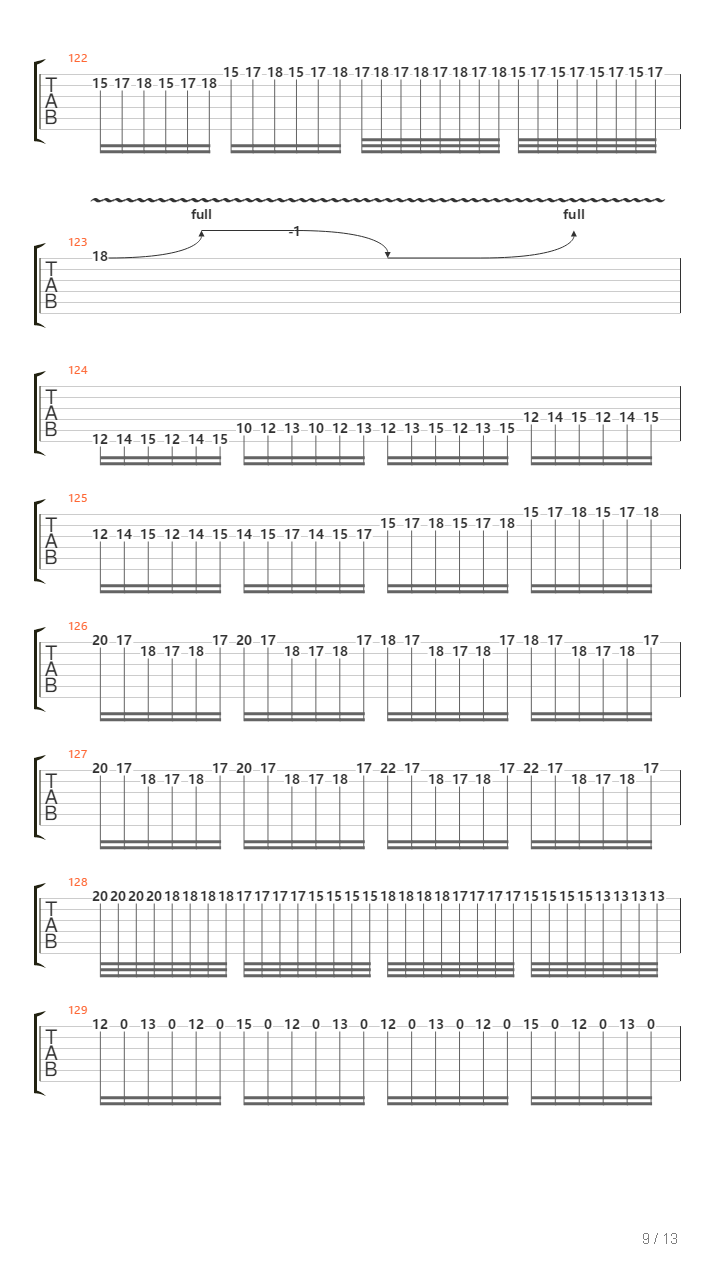 122
T
A
B
15 17 18 15 17 18 15 17 18 15 17 18 17 18 17 18 17 18 17 18 15 17 15 17 15 17 15 17

full
-1
full
123
T
A
B
18

124
T
A
B
12 14 15 12 14 15 10 12 13 10 12 13 12 13 15 12 13 15 12 14 15 12 14 15

125
T
A
B
12 14 15 12 14 15 14 15 17 14 15 17 15 17 18 15 17 18 15 17 18 15 17 18

126
T
A
B
20 17 18 17 18 17 20 17 18 17 18 17 18 17 18 17 18 17 18 17 18 17 18 17

127
T
A
B
20 17 18 17 18 17 20 17 18 17 18 17 22 17 18 17 18 17 22 17 18 17 18 17

128
T
A
B
20 20 20 20 18 18 18 18 17 17 17 17 15 15 15 15 18 18 18 18 17 17 17 17 15 15 15 15 13 13 13 13

129
T
A
B
12 0 13 0 12 0 15 0 12 0 13 0 12 0 13 0 12 0 15 0 12 0 13 0

9 / 13